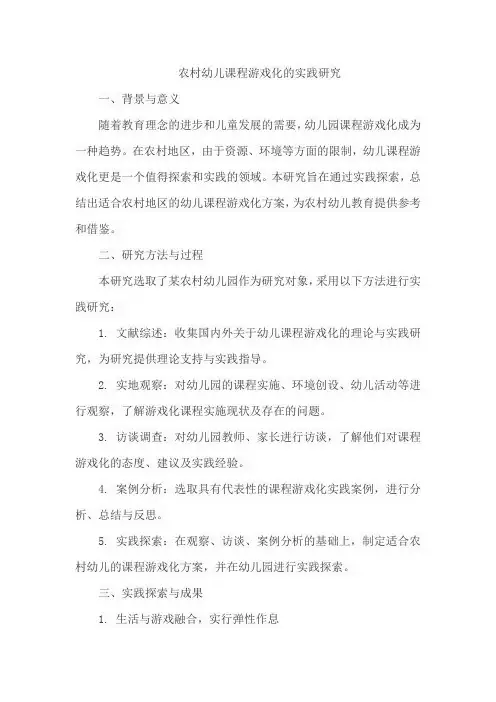 农村幼儿课程游戏化的实践研究

一、背景与意义

随着教育理念的进步和儿童发展的需要，幼儿园课程游戏化成为一种趋势。在农村地区，由于资源、环境等方面的限制，幼儿课程游戏化更是一个值得探索和实践的领域。本研究旨在通过实践探索，总结出适合农村地区的幼儿课程游戏化方案，为农村幼儿教育提供参考和借鉴。

二、研究方法与过程

本研究选取了某农村幼儿园作为研究对象，采用以下方法进行实践研究：

1. 文献综述：收集国内外关于幼儿课程游戏化的理论与实践研究，为研究提供理论支持与实践指导。

2. 实地观察：对幼儿园的课程实施、环境创设、幼儿活动等进行观察，了解游戏化课程实施现状及存在的问题。

3. 访谈调查：对幼儿园教师、家长进行访谈，了解他们对课程游戏化的态度、建议及实践经验。

4. 案例分析：选取具有代表性的课程游戏化实践案例，进行分析、总结与反思。

5. 实践探索：在观察、访谈、案例分析的基础上，制定适合农村幼儿的课程游戏化方案，并在幼儿园进行实践探索。

三、实践探索与成果

1. 生活与游戏融合，实行弹性作息